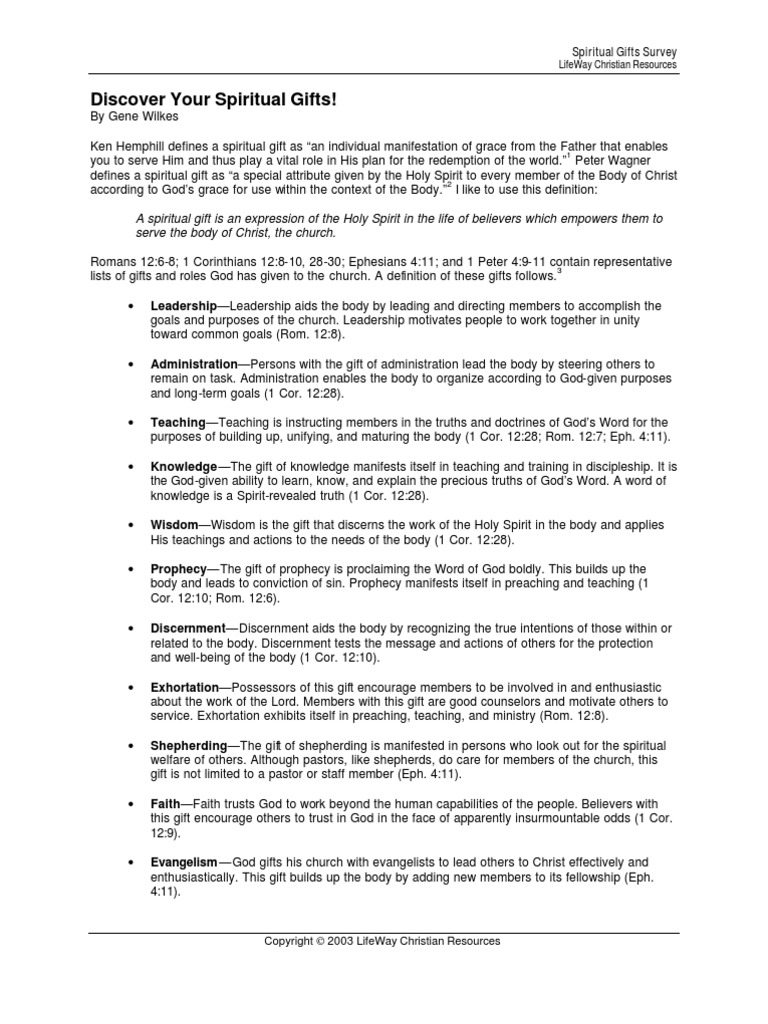 Spiritual Gifts Survey
LifeWay Christian Resources

Discover Your Spiritual Gifts!
By Gene Wilkes

Ken Hemphill defines a spiritual gift as "an individual manifestation of grace from the Father that enables you to serve Him and thus play a vital role in His plan for the redemption of the world."$^1$ Peter Wagner defines a spiritual gift as "a special attribute given by the Holy Spirit to every member of the Body of Christ according to God's grace for use within the context of the Body."$^2$ I like to use this definition:

A spiritual gift is an expression of the Holy Spirit in the life of believers which empowers them to serve the body of Christ, the church.

Romans 12:6-8; 1 Corinthians 12:8-10, 28-30; Ephesians 4:11; and 1 Peter 4:9-11 contain representative lists of gifts and roles God has given to the church. A definition of these gifts follows.$^3$

• Leadership—Leadership aids the body by leading and directing members to accomplish the goals and purposes of the church. Leadership motivates people to work together in unity toward common goals (Rom. 12:8).

• Administration—Persons with the gift of administration lead the body by steering others to remain on task. Administration enables the body to organize according to God-given purposes and long-term goals (1 Cor. 12:28).

• Teaching—Teaching is instructing members in the truths and doctrines of God's Word for the purposes of building up, unifying, and maturing the body (1 Cor. 12:28; Rom. 12:7; Eph. 4:11).

• Knowledge—The gift of knowledge manifests itself in teaching and training in discipleship. It is the God-given ability to learn, know, and explain the precious truths of God's Word. A word of knowledge is a Spirit-revealed truth (1 Cor. 12:28).

• Wisdom—Wisdom is the gift that discerns the work of the Holy Spirit in the body and applies His teachings and actions to the needs of the body (1 Cor. 12:28).

• Prophecy—The gift of prophecy is proclaiming the Word of God boldly. This builds up the body and leads to conviction of sin. Prophecy manifests itself in preaching and teaching (1 Cor. 12:10; Rom. 12:6).

• Discernment—Discernment aids the body by recognizing the true intentions of those within or related to the body. Discernment tests the message and actions of others for the protection and well-being of the body (1 Cor. 12:10).

• Exhortation—Possessors of this gift encourage members to be involved in and enthusiastic about the work of the Lord. Members with this gift are good counselors and motivate others to service. Exhortation exhibits itself in preaching, teaching, and ministry (Rom. 12:8).

• Shepherding—The gift of shepherding is manifested in persons who look out for the spiritual welfare of others. Although pastors, like shepherds, do care for members of the church, this gift is not limited to a pastor or staff member (Eph. 4:11).

• Faith—Faith trusts God to work beyond the human capabilities of the people. Believers with this gift encourage others to trust in God in the face of apparently insurmountable odds (1 Cor. 12:9).

• Evangelism—God gifts his church with evangelists to lead others to Christ effectively and enthusiastically. This gift builds up the body by adding new members to its fellowship (Eph. 4:11).

Copyright © 2003 LifeWay Christian Resources